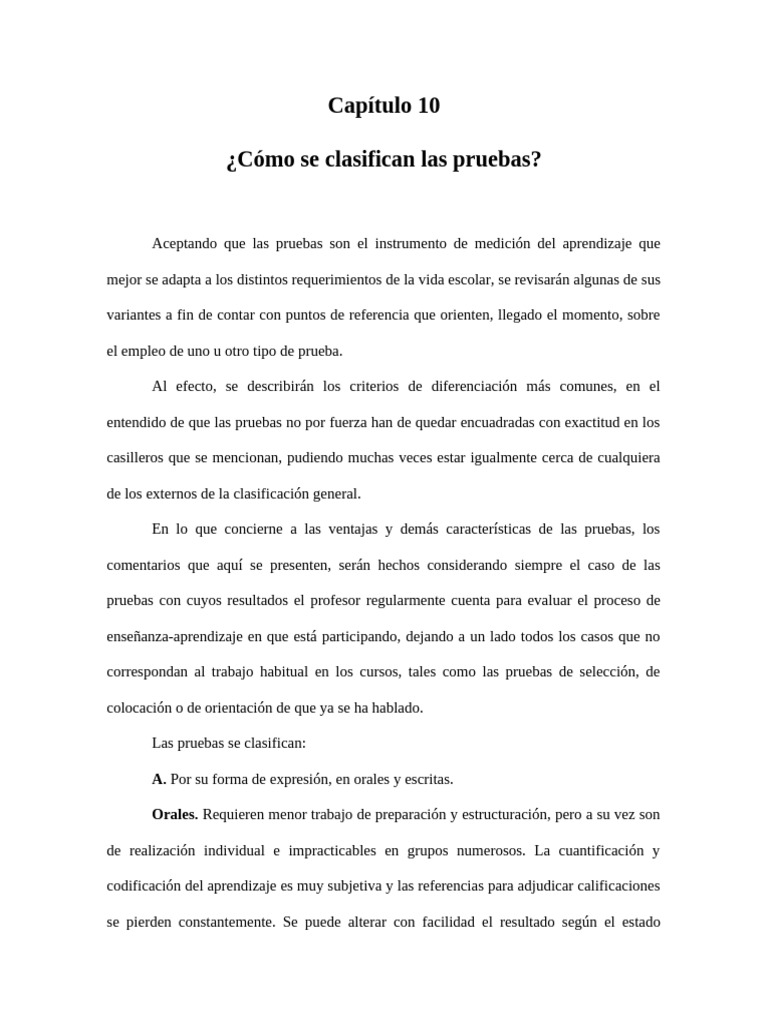 Capítulo 10

¿Cómo se clasifican las pruebas?

Aceptando que las pruebas son el instrumento de medición del aprendizaje que mejor se adapta a los distintos requerimientos de la vida escolar, se revisarán algunas de sus variantes a fin de contar con puntos de referencia que orienten, llegado el momento, sobre el empleo de uno u otro tipo de prueba.

Al efecto, se describirán los criterios de diferenciación más comunes, en el entendido de que las pruebas no por fuerza han de quedar encuadradas con exactitud en los casilleros que se mencionan, pudiendo muchas veces estar igualmente cerca de cualquiera de los externos de la clasificación general.

En lo que concierne a las ventajas y demás características de las pruebas, los comentarios que aquí se presenten, serán hechos considerando siempre el caso de las pruebas con cuyos resultados el profesor regularmente cuenta para evaluar el proceso de enseñanza-aprendizaje en que está participando, dejando a un lado todos los casos que no correspondan al trabajo habitual en los cursos, tales como las pruebas de selección, de colocación o de orientación de que ya se ha hablado.

Las pruebas se clasifican:

A. Por su forma de expresión, en orales y escritas.

Orales. Requieren menor trabajo de preparación y estructuración, pero a su vez son de realización individual e impracticables en grupos numerosos. La cuantificación y codificación del aprendizaje es muy subjetiva y las referencias para adjudicar calificaciones se pierden constantemente. Se puede alterar con facilidad el resultado según el estado